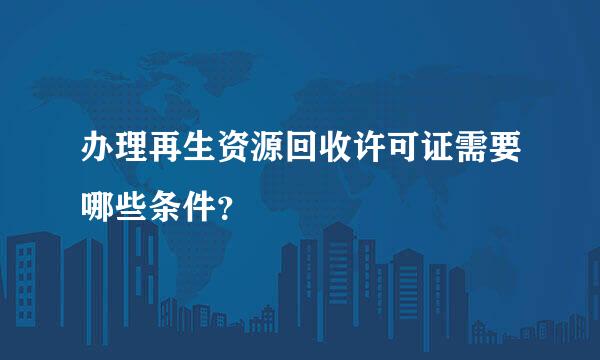 办理再生资源回收许可证需要哪些条件?